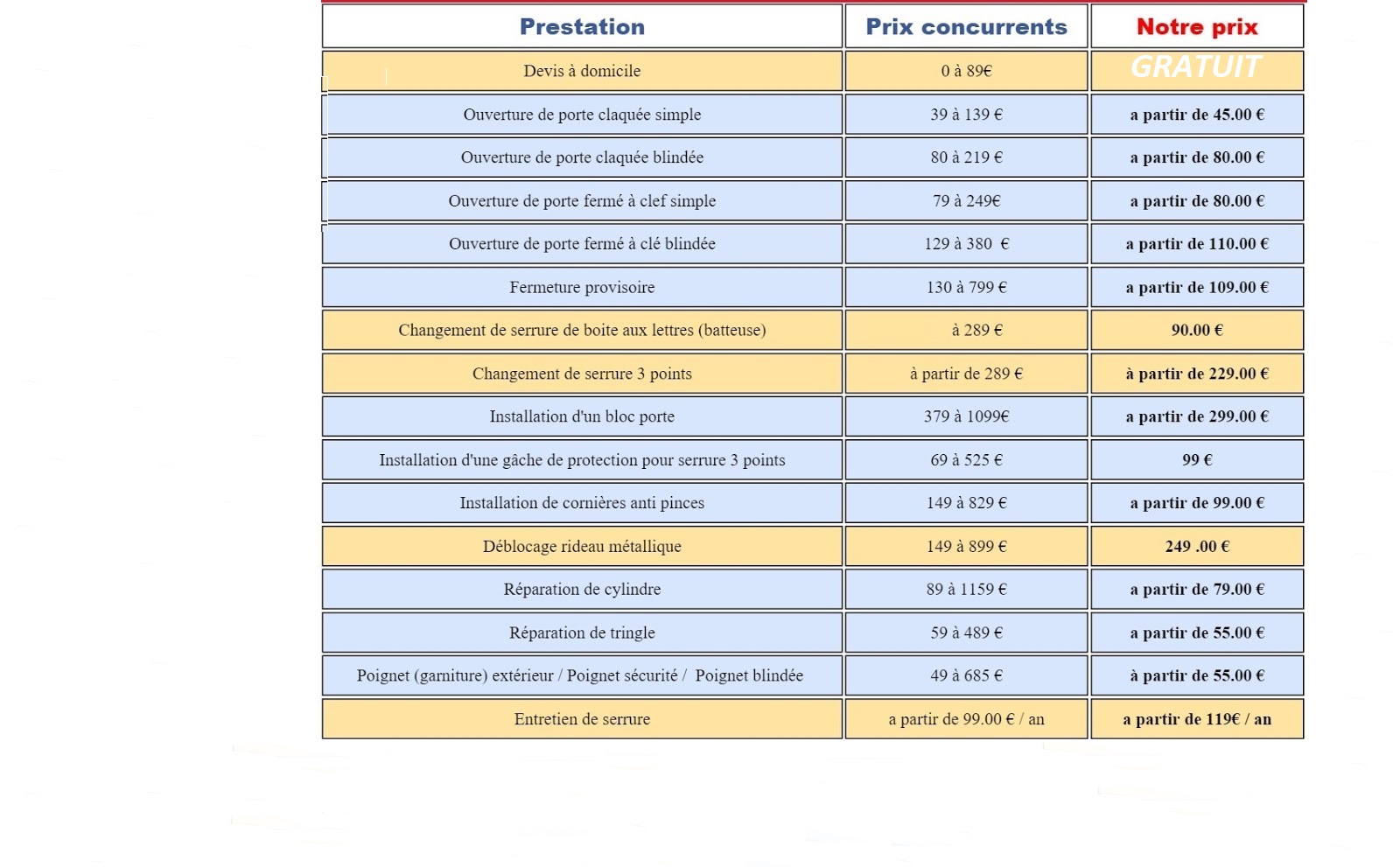 | Prestation | Prix concurrents | Notre prix |
|---|---|---|
| Devis à domicile | 0 à 89€ | GRATUIT |
| Ouverture de porte claquée simple | 39 à 139 € | a partir de 45.00 € |
| Ouverture de porte claquée blindée | 80 à 219 € | a partir de 80.00 € |
| Ouverture de porte fermé à clef simple | 79 à 249€ | a partir de 80.00 € |
| Ouverture de porte fermé à clé blindée | 129 à 380 € | a partir de 110.00 € |
| Fermeture provisoire | 130 à 799 € | a partir de 109.00 € |
| Changement de serrure de boite aux lettres (batteuse) | à 289 € | 90.00 € |
| Changement de serrure 3 points | à partir de 289 € | à partir de 229.00 € |
| Installation d'un bloc porte | 379 à 1099€ | a partir de 299.00 € |
| Installation d'une gâche de protection pour serrure 3 points | 69 à 525 € | 99 € |
| Installation de cornières anti pinces | 149 à 829 € | a partir de 99.00 € |
| Déblocage rideau métallique | 149 à 899 € | 249 .00 € |
| Réparation de cylindre | 89 à 1159 € | a partir de 79.00 € |
| Réparation de tringle | 59 à 489 € | a partir de 55.00 € |
| Poignet (garniture) extérieur / Poignet sécurité / Poignet blindée | 49 à 685 € | à partir de 55.00 € |
| Entretien de serrure | a partir de 99.00 € / an | a partir de 119€ / an |